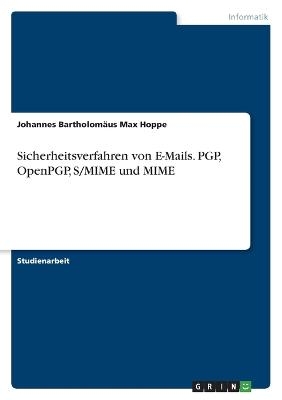 Informatik

Johannes Bartholomäus Max Hoppe

Sicherheitsverfahren von E-Mails. PGP, OpenPGP, S/MIME und MIME

Studienarbeit

GRIN